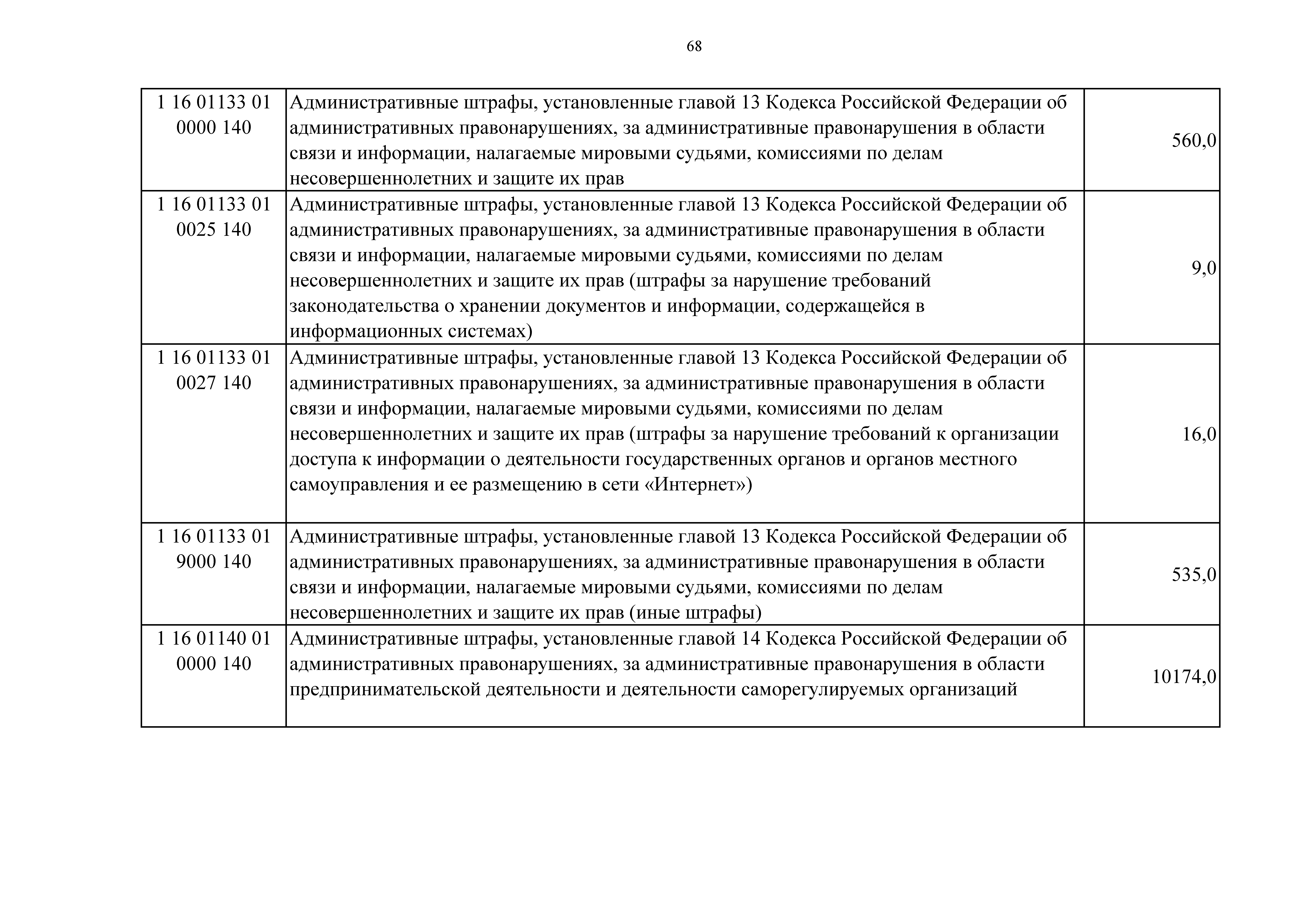 68

| | | |
|---|---|---|
| 1 16 01133 01 0000 140 | Административные штрафы, установленные главой 13 Кодекса Российской Федерации об административных правонарушениях, за административные правонарушения в области связи и информации, налагаемые мировыми судьями, комиссиями по делам несовершеннолетних и защите их прав | 560,0 |
| 1 16 01133 01 0025 140 | Административные штрафы, установленные главой 13 Кодекса Российской Федерации об административных правонарушениях, за административные правонарушения в области связи и информации, налагаемые мировыми судьями, комиссиями по делам несовершеннолетних и защите их прав (штрафы за нарушение требований законодательства о хранении документов и информации, содержащейся в информационных системах) | 9,0 |
| 1 16 01133 01 0027 140 | Административные штрафы, установленные главой 13 Кодекса Российской Федерации об административных правонарушениях, за административные правонарушения в области связи и информации, налагаемые мировыми судьями, комиссиями по делам несовершеннолетних и защите их прав (штрафы за нарушение требований к организации доступа к информации о деятельности государственных органов и органов местного самоуправления и ее размещению в сети «Интернет») | 16,0 |
| 1 16 01133 01 9000 140 | Административные штрафы, установленные главой 13 Кодекса Российской Федерации об административных правонарушениях, за административные правонарушения в области связи и информации, налагаемые мировыми судьями, комиссиями по делам несовершеннолетних и защите их прав (иные штрафы) | 535,0 |
| 1 16 01140 01 0000 140 | Административные штрафы, установленные главой 14 Кодекса Российской Федерации об административных правонарушениях, за административные правонарушения в области предпринимательской деятельности и деятельности саморегулируемых организаций | 10174,0 |